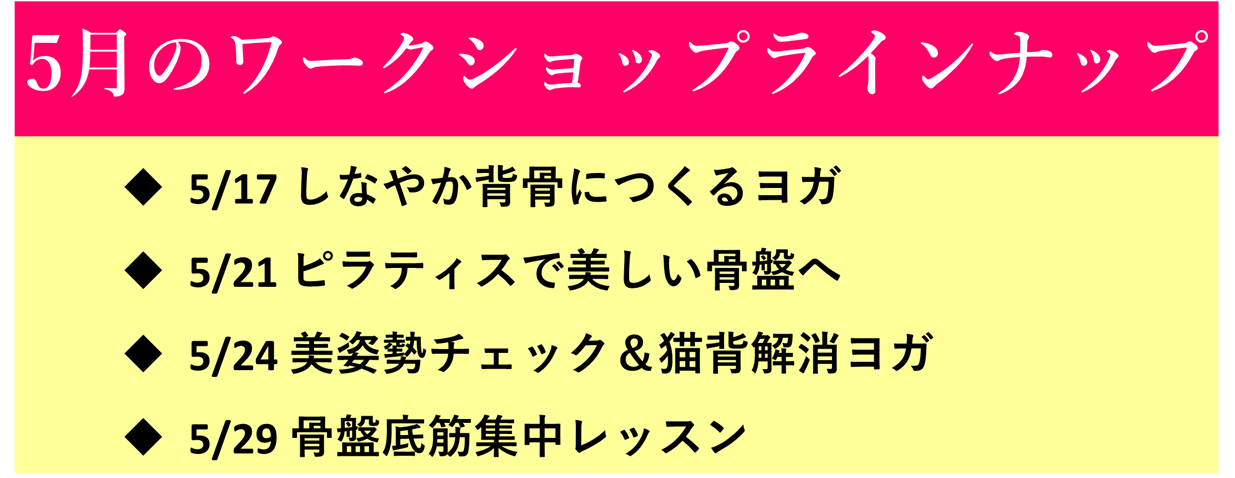 5月のワークショップラインナップ

◆ 5/17 しなやか背骨につくるヨガ

◆ 5/21 ピラティスで美しい骨盤へ

◆ 5/24 美姿勢チェック＆猫背解消ヨガ

◆ 5/29 骨盤底筋集中レッスン